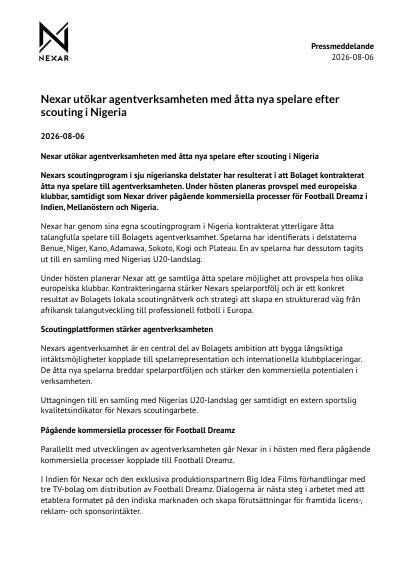 NEXAR

Pressmeddelande
2026-08-06

Nexar utökar agentverksamheten med åtta nya spelare efter scouting i Nigeria

2026-08-06

Nexar utökar agentverksamheten med åtta nya spelare efter scouting i Nigeria

Nexars scoutingprogram i sju nigerianska delstater har resulterat i att Bolaget kontrakterat åtta nya spelare till agentverksamheten. Under hösten planeras provspel med europeiska klubbar, samtidigt som Nexar driver pågående kommersiella processer för Football Dreamz i Indien, Mellanöstern och Nigeria.

Nexar har genom sina egna scoutingprogram i Nigeria kontrakterat ytterligare åtta talangfulla spelare till Bolagets agentverksamhet. Spelarna har identifierats i delstaterna Benue, Niger, Kano, Adamawa, Sokoto, Kogi och Plateau. En av spelarna har dessutom tagits ut till en samling med Nigerias U20-landslag.

Under hösten planerar Nexar att ge samtliga åtta spelare möjlighet att provspela hos olika europeiska klubbar. Kontrakteringarna stärker Nexars spelarportfölj och är ett konkret resultat av Bolagets lokala scoutingnätverk och strategi att skapa en strukturerad väg från afrikansk talangutveckling till professionell fotboll i Europa.

Scoutingplattformen stärker agentverksamheten

Nexars agentverksamhet är en central del av Bolagets ambition att bygga långsiktiga intäktsmöjligheter kopplade till spelarrepresentation och internationella klubbplaceringar. De åtta nya spelarna breddar spelarportföljen och stärker den kommersiella potentialen i verksamheten.

Uttagningen till en samling med Nigerias U20-landslag ger samtidigt en extern sportslig kvalitetsindikator för Nexars scoutingarbete.

Pågående kommersiella processer för Football Dreamz

Parallellt med utvecklingen av agentverksamheten går Nexar in i hösten med flera pågående kommersiella processer kopplade till Football Dreamz.

I Indien för Nexar och den exklusiva produktionspartnern Big Idea Films förhandlingar med tre TV-bolag om distribution av Football Dreamz. Dialogerna är nästa steg i arbetet med att etablera formatet på den indiska marknaden och skapa förutsättningar för framtida licens-, reklam- och sponsorintäkter.